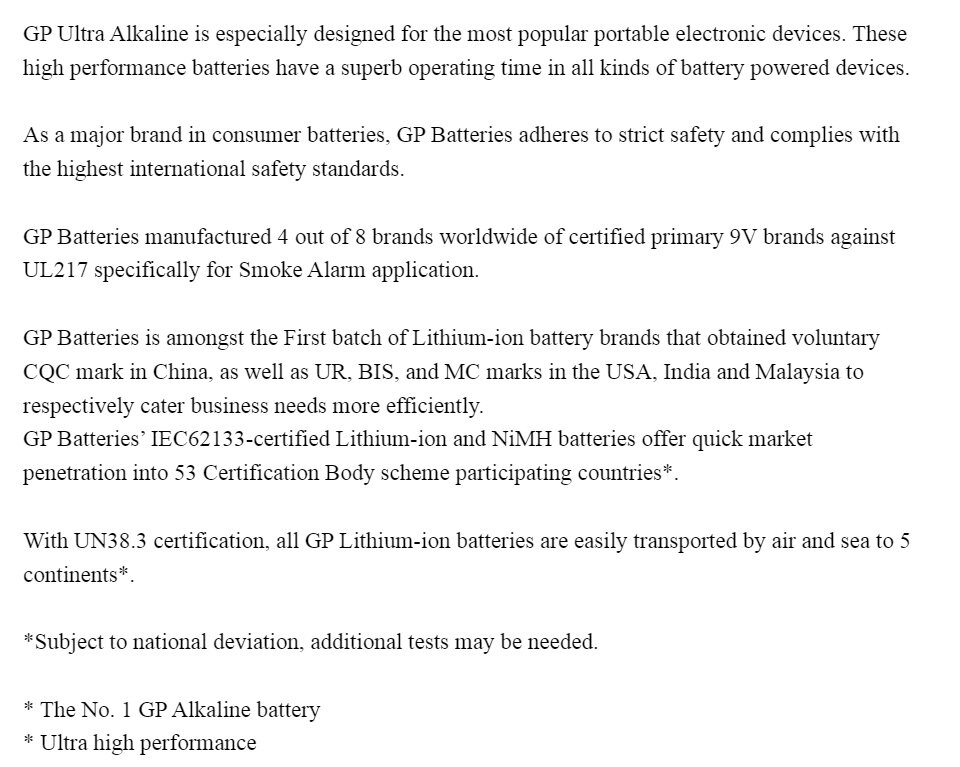 GP Ultra Alkaline is especially designed for the most popular portable electronic devices. These high performance batteries have a superb operating time in all kinds of battery powered devices.

As a major brand in consumer batteries, GP Batteries adheres to strict safety and complies with the highest international safety standards.

GP Batteries manufactured 4 out of 8 brands worldwide of certified primary 9V brands against UL217 specifically for Smoke Alarm application.

GP Batteries is amongst the First batch of Lithium-ion battery brands that obtained voluntary CQC mark in China, as well as UR, BIS, and MC marks in the USA, India and Malaysia to respectively cater business needs more efficiently.
GP Batteries' IEC62133-certified Lithium-ion and NiMH batteries offer quick market penetration into 53 Certification Body scheme participating countries*.

With UN38.3 certification, all GP Lithium-ion batteries are easily transported by air and sea to 5 continents*.

*Subject to national deviation, additional tests may be needed.

* The No. 1 GP Alkaline battery
* Ultra high performance